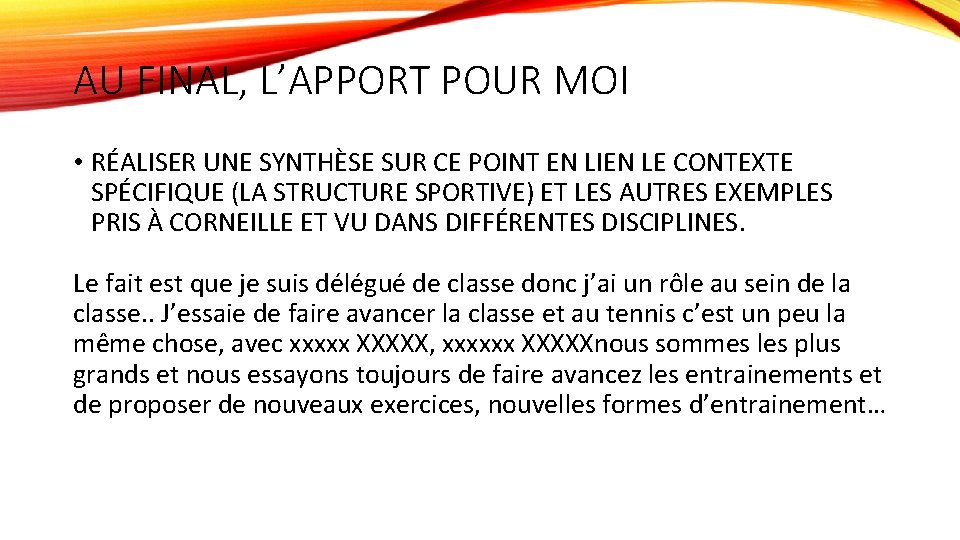 AU FINAL, L’APPORT POUR MOI

• RÉALISER UNE SYNTHÈSE SUR CE POINT EN LIEN LE CONTEXTE SPÉCIFIQUE (LA STRUCTURE SPORTIVE) ET LES AUTRES EXEMPLES PRIS À CORNEILLE ET VU DANS DIFFÉRENTES DISCIPLINES.

Le fait est que je suis délégué de classe donc j’ai un rôle au sein de la classe.. J’essaie de faire avancer la classe et au tennis c’est un peu la même chose, avec xxxxx XXXXX, xxxxxx XXXXXnous sommes les plus grands et nous essayons toujours de faire avancez les entrainements et de proposer de nouveaux exercices, nouvelles formes d’entrainement…